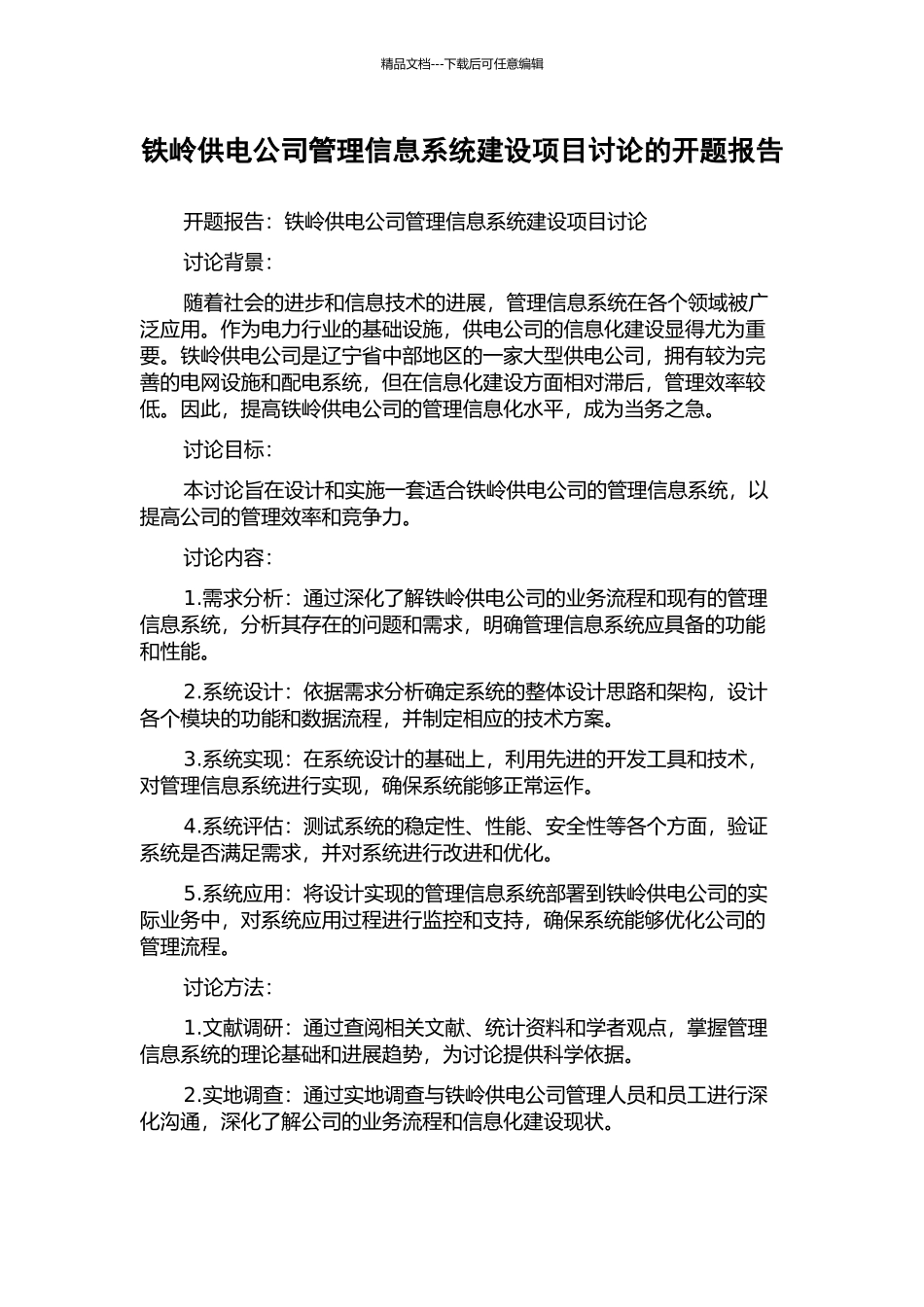 精品文档---下载后可任意编辑

铁岭供电公司管理信息系统建设项目讨论的开题报告

开题报告：铁岭供电公司管理信息系统建设项目讨论

讨论背景：

随着社会的进步和信息技术的进展，管理信息系统在各个领域被广泛应用。作为电力行业的基础设施，供电公司的信息化建设显得尤为重要。铁岭供电公司是辽宁省中部地区的一家大型供电公司，拥有较为完善的电网设施和配电系统，但在信息化建设方面相对滞后，管理效率较低。因此，提高铁岭供电公司的管理信息化水平，成为当务之急。

讨论目标：

本讨论旨在设计和实施一套适合铁岭供电公司的管理信息系统，以提高公司的管理效率和竞争力。

讨论内容：

1.需求分析：通过深化了解铁岭供电公司的业务流程和现有的管理信息系统，分析其存在的问题和需求，明确管理信息系统应具备的功能和性能。

2.系统设计：依据需求分析确定系统的整体设计思路和架构，设计各个模块的功能和数据流程，并制定相应的技术方案。

3.系统实现：在系统设计的基础上，利用先进的开发工具和技术，对管理信息系统进行实现，确保系统能够正常运作。

4.系统评估：测试系统的稳定性、性能、安全性等各个方面，验证系统是否满足需求，并对系统进行改进和优化。

5.系统应用：将设计实现的管理信息系统部署到铁岭供电公司的实际业务中，对系统应用过程进行监控和支持，确保系统能够优化公司的管理流程。

讨论方法：

1.文献调研：通过查阅相关文献、统计资料和学者观点，掌握管理信息系统的理论基础和进展趋势，为讨论提供科学依据。

2.实地调查：通过实地调查与铁岭供电公司管理人员和员工进行深化沟通，深化了解公司的业务流程和信息化建设现状。